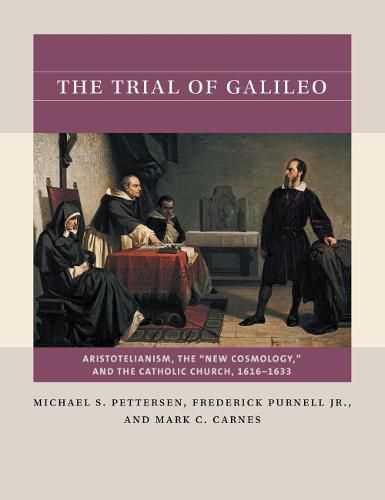 THE TRIAL OF GALILEO

ARISTOTELIANISM, THE "NEW COSMOLOGY," AND THE CATHOLIC CHURCH, 1616–1633

MICHAEL S. PETTERSEN, FREDERICK PURNELL JR., AND MARK C. CARNES